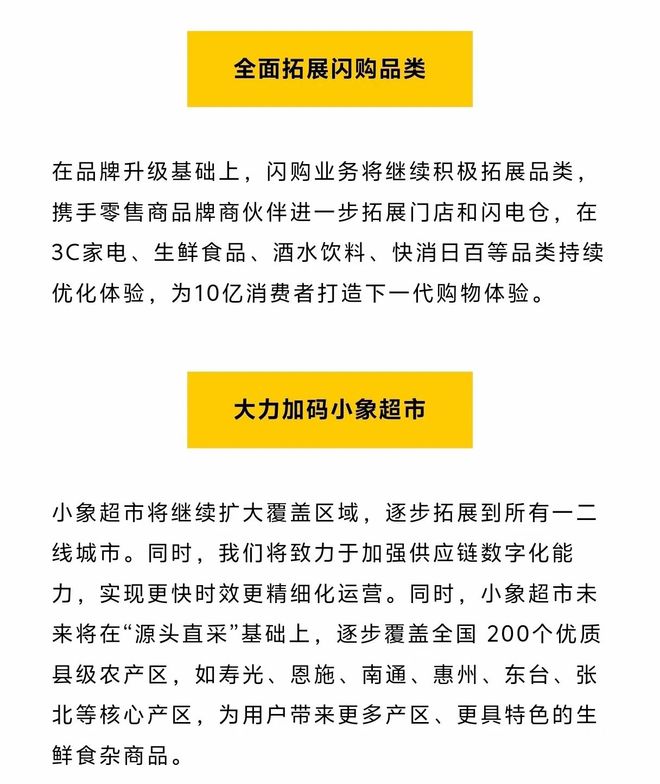 全面拓展闪购品类

在品牌升级基础上，闪购业务将继续积极拓展品类，携手零售商品牌商伙伴进一步拓展门店和闪电仓，在3C家电、生鲜食品、酒水饮料、快消日百等品类持续优化体验，为10亿消费者打造下一代购物体验。

大力加码小象超市

小象超市将继续扩大覆盖区域，逐步拓展到所有一二线城市。同时，我们将致力于加强供应链数字化能力，实现更快时效更精细化运营。同时，小象超市未来将在“源头直采”基础上，逐步覆盖全国 200个优质县级农产区，如寿光、恩施、南通、惠州、东台、张北等核心产区，为用户带来更多产区、更具特色的生鲜食杂商品。